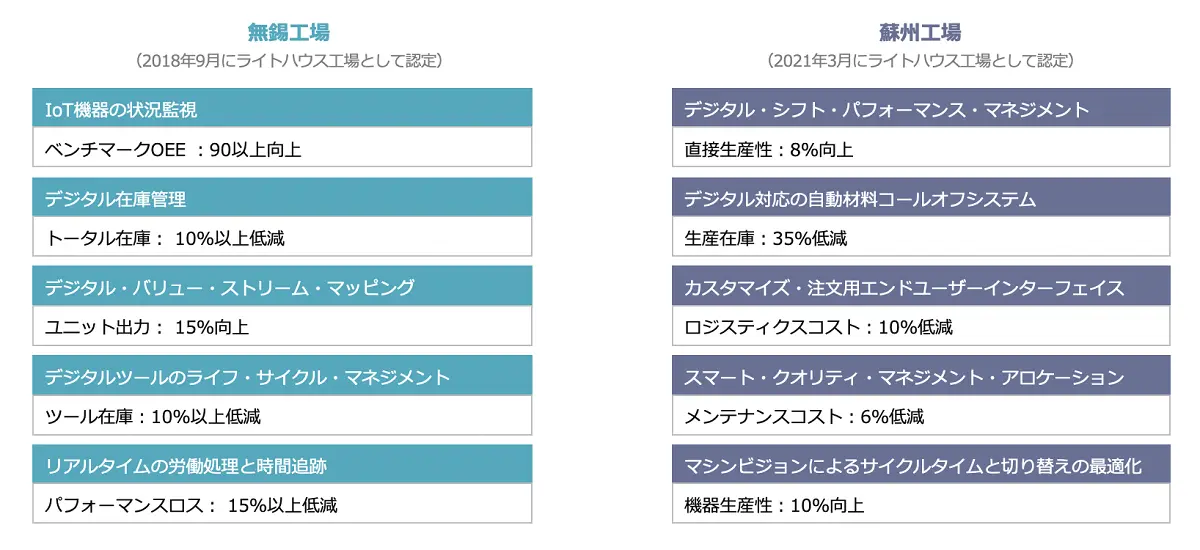 無錫工場
（2018年9月にライトハウス工場として認定）

IoT機器の状況監視

ベンチマークOEE ：90以上向上

デジタル在庫管理

トータル在庫： 10%以上低減

デジタル・バリュー・ストリーム・マッピング

ユニット出力： 15%向上

デジタルツールのライフ・サイクル・マネジメント

ツール在庫：10%以上低減

リアルタイムの労働処理と時間追跡

パフォーマンスロス： 15%以上低減

蘇州工場
（2021年3月にライトハウス工場として認定）

デジタル・シフト・パフォーマンス・マネジメント

直接生産性：8%向上

デジタル対応の自動材料コールオフシステム

生産在庫：35%低減

カスタマイズ・注文用エンドユーザーインターフェイス

ロジスティクスコスト：10%低減

スマート・クオリティ・マネジメント・アロケーション

メンテナンスコスト：6%低減

マシンビジョンによるサイクルタイムと切り替えの最適化

機器生産性：10%向上